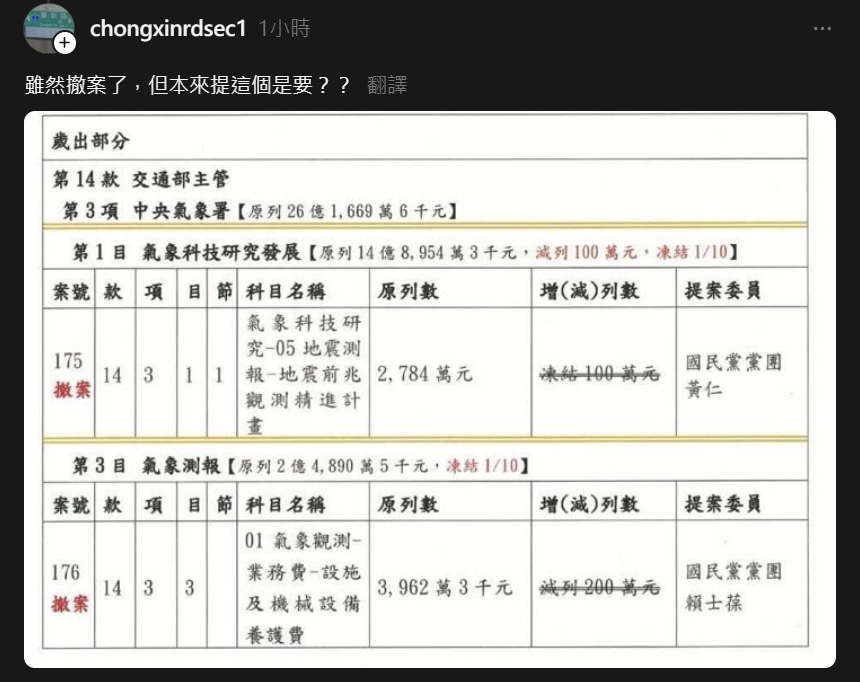 chongxinrdsec1 1小時

雖然撤案了，但本來提這個是要？？ 翻譯

歲出部分

第 14 款 交通部主管

第 3 項 中央氣象署【原列 26 億 1,669 萬 6 千元】

第 1 目 氣象科技研究發展【原列 14 億 8,954 萬 3 千元，減列 100 萬元，凍結 1/10】

| 案號 | 款 | 項 | 目 | 節 | 科目名稱 | 原列數 | 增(減)列數 | 提案委員 |
|---|---|---|---|---|---|---|---|---|
| 175 撤案 | 14 | 3 | 1 | 1 | 氣象科技研究-05 地震測報-地震前兆觀測精進計畫 | 2,784 萬元 | 凍結 100 萬元 | 國民黨黨團 黃仁 |

第 3 目 氣象測報【原列 2 億 4,890 萬 5 千元，凍結 1/10】

| 案號 | 款 | 項 | 目 | 節 | 科目名稱 | 原列數 | 增(減)列數 | 提案委員 |
|---|---|---|---|---|---|---|---|---|
| 176 撤案 | 14 | 3 | 3 | | 01 氣象觀測-業務費-設施及機械設備養護費 | 3,962 萬 3 千元 | 減列 200 萬元 | 國民黨黨團 賴士葆 |